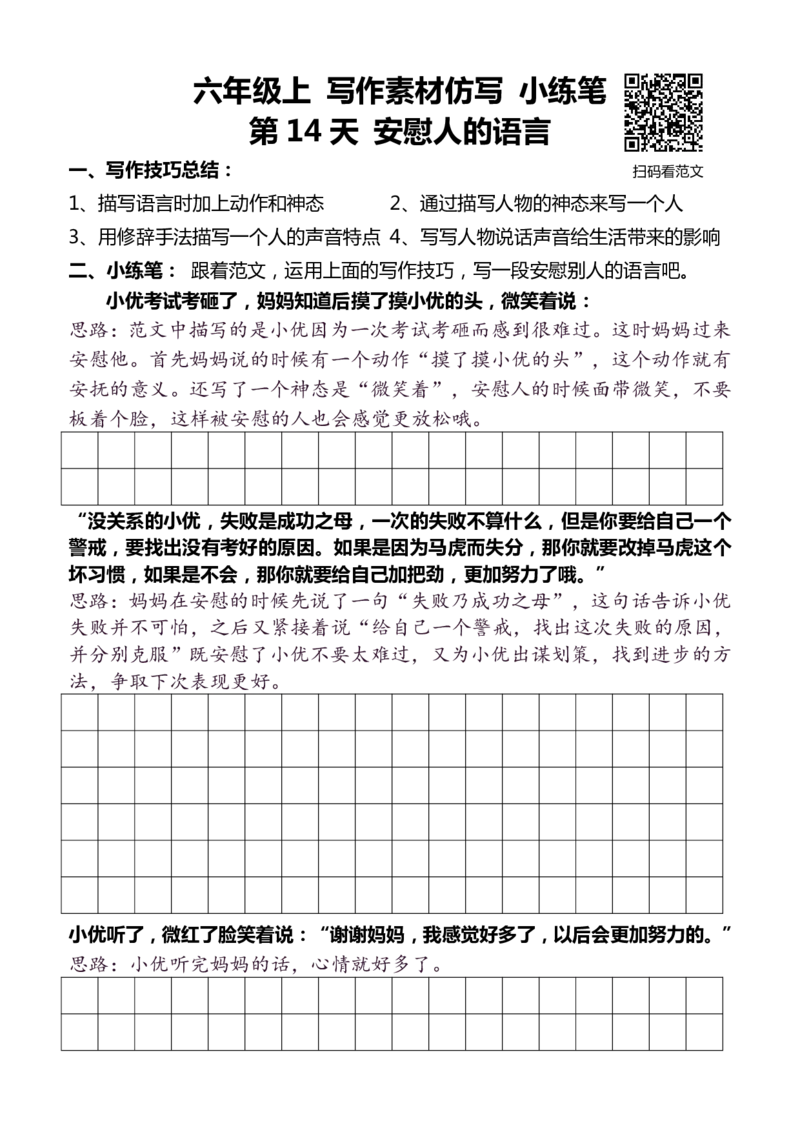 六年级上 写作素材仿写 小练笔
第 14 天 安慰人的语言

扫码看范文

一、写作技巧总结：

1、描写语言时加上动作和神态 2、通过描写人物的神态来写一个人

3、用修辞手法描写一个人的声音特点 4、写写人物说话声音给生活带来的影响

二、小练笔： 跟着范文，运用上面的写作技巧，写一段安慰别人的语言吧。

小优考试考砸了，妈妈知道后摸了摸小优的头，微笑着说：

思路：范文中描写的是小优因为一次考试考砸而感到很难过。这时妈妈过来安慰他。首先妈妈说的时候有一个动作“摸了摸小优的头”，这个动作就有安抚的意义。还写了一个神态是“微笑着”，安慰人的时候面带微笑，不要板着个脸，这样被安慰的人也会感觉更放松哦。

“没关系的小优，失败是成功之母，一次的失败不算什么，但是你要给自己一个警戒，要找出没有考好的原因。如果是因为马虎而失分，那你就要改掉马虎这个坏习惯，如果是不会，那你就要给自己加把劲，更加努力了哦。”

思路：妈妈在安慰的时候先说了一句“失败乃成功之母”，这句话告诉小优失败并不可怕，之后又紧接着说“给自己一个警戒，找出这次失败的原因，并分别克服”既安慰了小优不要太难过，又为小优出谋划策，找到进步的方法，争取下次表现更好。

小优听了，微红了脸笑着说：“谢谢妈妈，我感觉好多了，以后会更加努力的。”

思路：小优听完妈妈的话，心情就好多了。